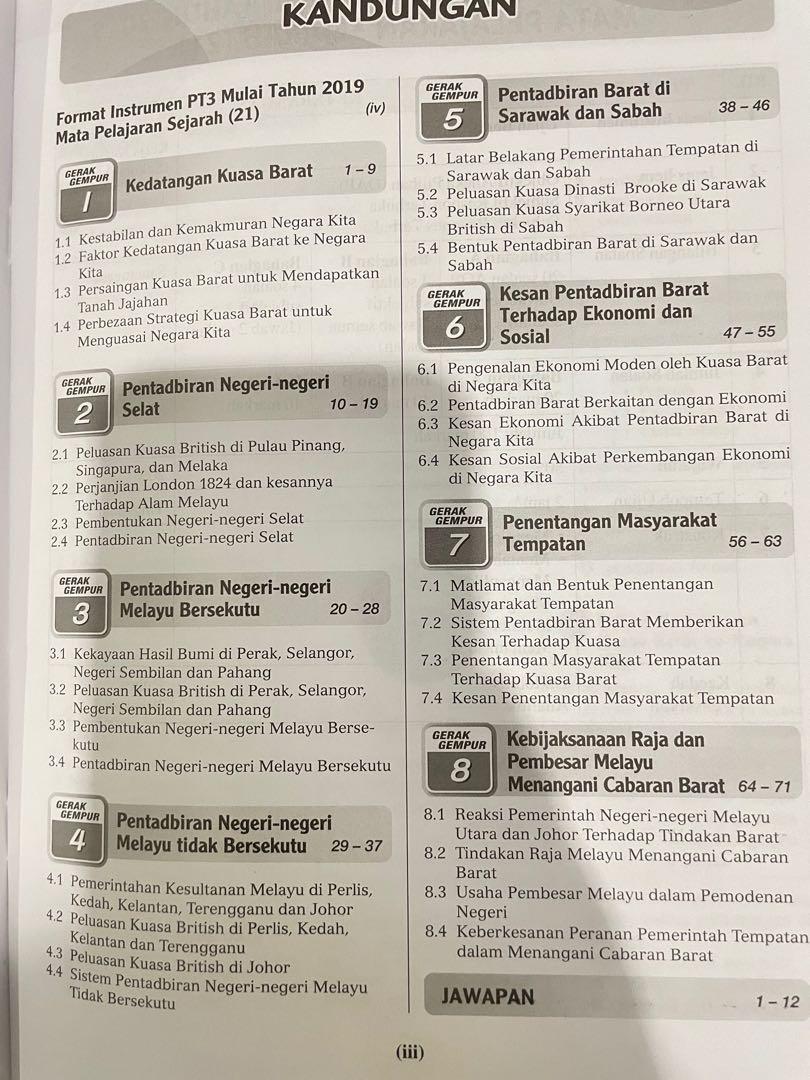 KANDUNGAN

Format Instrumen PT3 Mulai Tahun 2019 Mata Pelajaran Sejarah (21) (iv)

GERAK GEMPUR 1 Kedatangan Kuasa Barat 1 – 9

1.1 Kestabilan dan Kemakmuran Negara Kita
1.2 Faktor Kedatangan Kuasa Barat ke Negara Kita
1.3 Persaingan Kuasa Barat untuk Mendapatkan Tanah Jajahan
1.4 Perbezaan Strategi Kuasa Barat untuk Menguasai Negara Kita

GERAK GEMPUR 2 Pentadbiran Negeri-negeri Selat 10 – 19

2.1 Peluasan Kuasa British di Pulau Pinang, Singapura, dan Melaka
2.2 Perjanjian London 1824 dan kesannya Terhadap Alam Melayu
2.3 Pembentukan Negeri-negeri Selat
2.4 Pentadbiran Negeri-negeri Selat

GERAK GEMPUR 3 Pentadbiran Negeri-negeri Melayu Bersekutu 20 – 28

3.1 Kekayaan Hasil Bumi di Perak, Selangor, Negeri Sembilan dan Pahang
3.2 Peluasan Kuasa British di Perak, Selangor, Negeri Sembilan dan Pahang
3.3 Pembentukan Negeri-negeri Melayu Bersekutu
3.4 Pentadbiran Negeri-negeri Melayu Bersekutu

GERAK GEMPUR 4 Pentadbiran Negeri-negeri Melayu tidak Bersekutu 29 – 37

4.1 Pemerintahan Kesultanan Melayu di Perlis, Kedah, Kelantan, Terengganu dan Johor
4.2 Peluasan Kuasa British di Perlis, Kedah, Kelantan dan Terengganu
4.3 Peluasan Kuasa British di Johor
4.4 Sistem Pentadbiran Negeri-negeri Melayu Tidak Bersekutu

GERAK GEMPUR 5 Pentadbiran Barat di Sarawak dan Sabah 38 – 46

5.1 Latar Belakang Pemerintahan Tempatan di Sarawak dan Sabah
5.2 Peluasan Kuasa Dinasti Brooke di Sarawak
5.3 Peluasan Kuasa Syarikat Borneo Utara British di Sabah
5.4 Bentuk Pentadbiran Barat di Sarawak dan Sabah

GERAK GEMPUR 6 Kesan Pentadbiran Barat Terhadap Ekonomi dan Sosial 47 – 55

6.1 Pengenalan Ekonomi Moden oleh Kuasa Barat di Negara Kita
6.2 Pentadbiran Barat Berkaitan dengan Ekonomi
6.3 Kesan Ekonomi Akibat Pentadbiran Barat di Negara Kita
6.4 Kesan Sosial Akibat Perkembangan Ekonomi di Negara Kita

GERAK GEMPUR 7 Penentangan Masyarakat Tempatan 56 – 63

7.1 Matlamat dan Bentuk Penentangan Masyarakat Tempatan
7.2 Sistem Pentadbiran Barat Memberikan Kesan Terhadap Kuasa
7.3 Penentangan Masyarakat Tempatan Terhadap Kuasa Barat
7.4 Kesan Penentangan Masyarakat Tempatan

GERAK GEMPUR 8 Kebijaksanaan Raja dan Pembesar Melayu Menangani Cabaran Barat 64 – 71

8.1 Reaksi Pemerintah Negeri-negeri Melayu Utara dan Johor Terhadap Tindakan Barat
8.2 Tindakan Raja Melayu Menangani Cabaran Barat
8.3 Usaha Pembesar Melayu dalam Pemodenan Negeri
8.4 Keberkesanan Peranan Pemerintah Tempatan dalam Menangani Cabaran Barat

JAWAPAN 1 – 12

(iii)